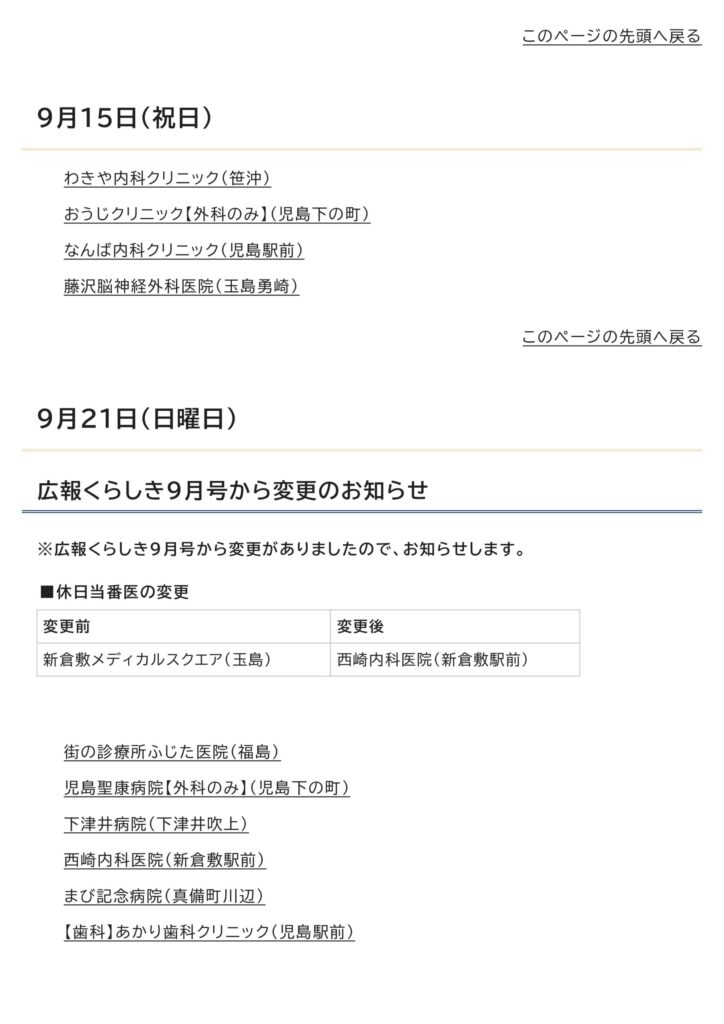 このページの先頭へ戻る

9月15日(祝日)

わきや内科クリニック(笹沖)

おうじクリニック【外科のみ】(児島下の町)

なんば内科クリニック(児島駅前)

藤沢脳神経外科医院(玉島勇崎)

このページの先頭へ戻る

9月21日(日曜日)

広報くらしき9月号から変更のお知らせ

※広報くらしき9月号から変更がありましたので、お知らせします。

■休日当番医の変更

| 変更前 | 変更後 |
|---|---|
| 新倉敷メディカルスクエア(玉島) | 西崎内科医院(新倉敷駅前) |

街の診療所ふじた医院(福島)

児島聖康病院【外科のみ】(児島下の町)

下津井病院(下津井吹上)

西崎内科医院(新倉敷駅前)

まび記念病院(真備町川辺)

【歯科】あかり歯科クリニック(児島駅前)